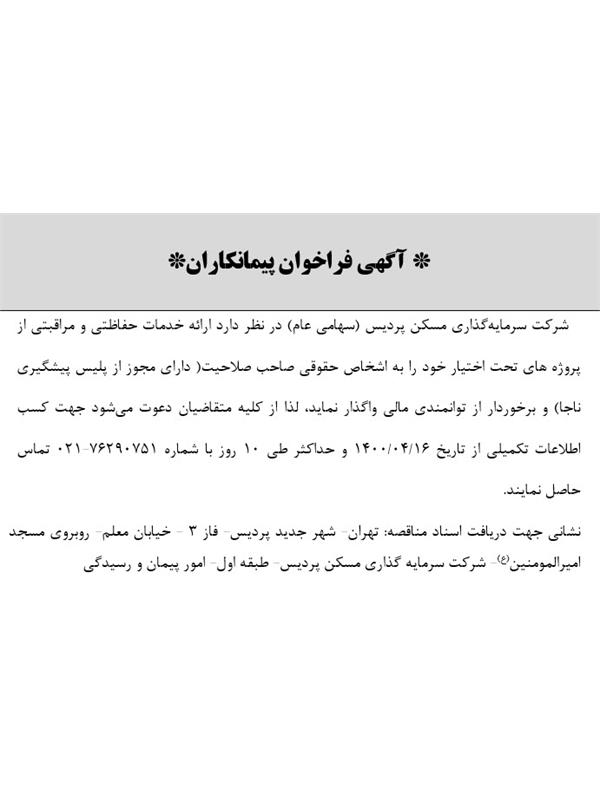 * آگهی فراخوان پیمانکاران*

شرکت سرمایه‌گذاری مسکن پردیس (سهامی عام) در نظر دارد ارائه خدمات حفاظتی و مراقبتی از پروژه های تحت اختیار خود را به اشخاص حقوقی صاحب صلاحیت( دارای مجوز از پلیس پیشگیری ناجا) و برخوردار از توانمندی مالی واگذار نماید، لذا از کلیه متقاضیان دعوت می‌شود جهت کسب اطلاعات تکمیلی از تاریخ ۱۴۰۰/۰۴/۱۶ و حداکثر طی ۱۰ روز با شماره ۷۶۲۹۰۷۵۱-۰۲۱ تماس حاصل نمایند.

نشانی جهت دریافت اسناد مناقصه: تهران- شهر جدید پردیس- فاز ۳ - خیابان معلم- روبروی مسجد امیرالمومنین(ع)- شرکت سرمایه گذاری مسکن پردیس- طبقه اول- امور پیمان و رسیدگی